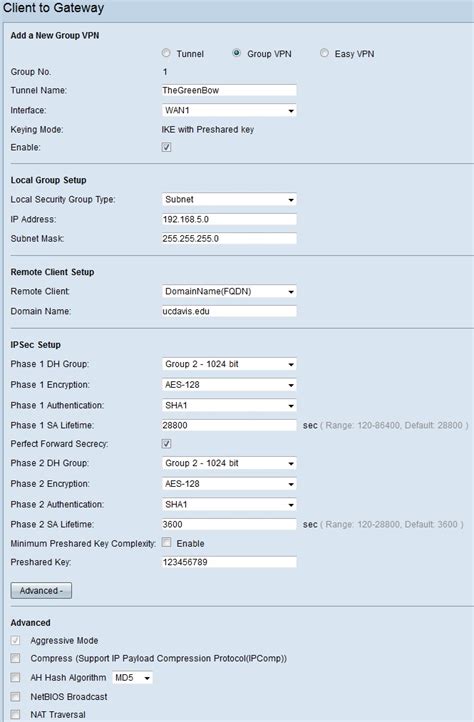 Client to Gateway

Add a New Group VPN

Tunnel Group VPN Easy VPN

Group No. 1

Tunnel Name: TheGreenBow

Interface: WAN1

Keying Mode: IKE with Preshared key

Enable:

Local Group Setup

Local Security Group Type: Subnet

IP Address: 192.168.5.0

Subnet Mask: 255.255.255.0

Remote Client Setup

Remote Client: DomainName(FQDN)

Domain Name: ucdavis.edu

IPSec Setup

Phase 1 DH Group: Group 2 - 1024 bit

Phase 1 Encryption: AES-128

Phase 1 Authentication: SHA1

Phase 1 SA Lifetime: 28800 sec ( Range: 120-86400, Default: 28800 )

Perfect Forward Secrecy:

Phase 2 DH Group: Group 2 - 1024 bit

Phase 2 Encryption: AES-128

Phase 2 Authentication: SHA1

Phase 2 SA Lifetime: 3600 sec ( Range: 120-28800, Default: 3600 )

Minimum Preshared Key Complexity: Enable

Preshared Key: 123456789

Advanced -

Advanced

Aggressive Mode

Compress (Support IP Payload Compression Protocol(IPComp))

AH Hash Algorithm MD5

NetBIOS Broadcast

NAT Traversal